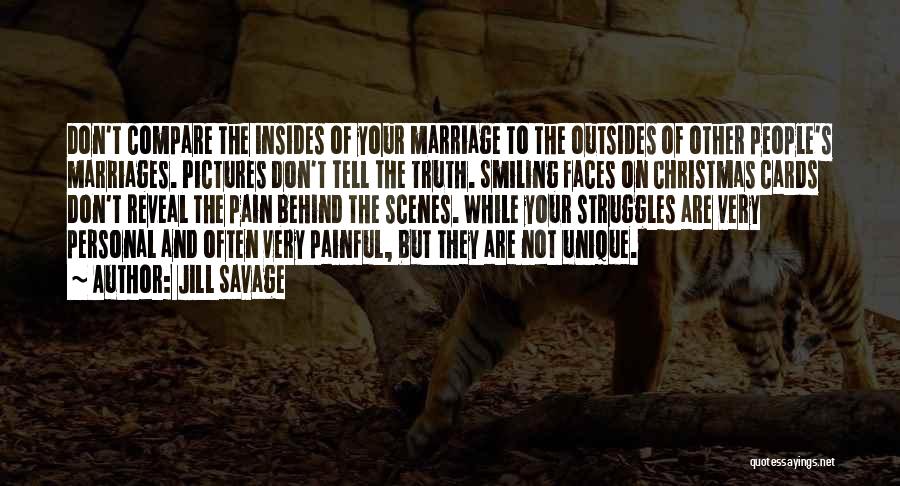 DON'T COMPARE THE INSIDES OF YOUR MARRIAGE TO THE OUTSIDES OF OTHER PEOPLE'S MARRIAGES. PICTURES DON'T TELL THE TRUTH. SMILING FACES ON CHRISTMAS CARDS DON'T REVEAL THE PAIN BEHIND THE SCENES. WHILE YOUR STRUGGLES ARE VERY PERSONAL AND OFTEN VERY PAINFUL, BUT THEY ARE NOT UNIQUE.

~ AUTHOR: JILL SAVAGE

quotessayings.net